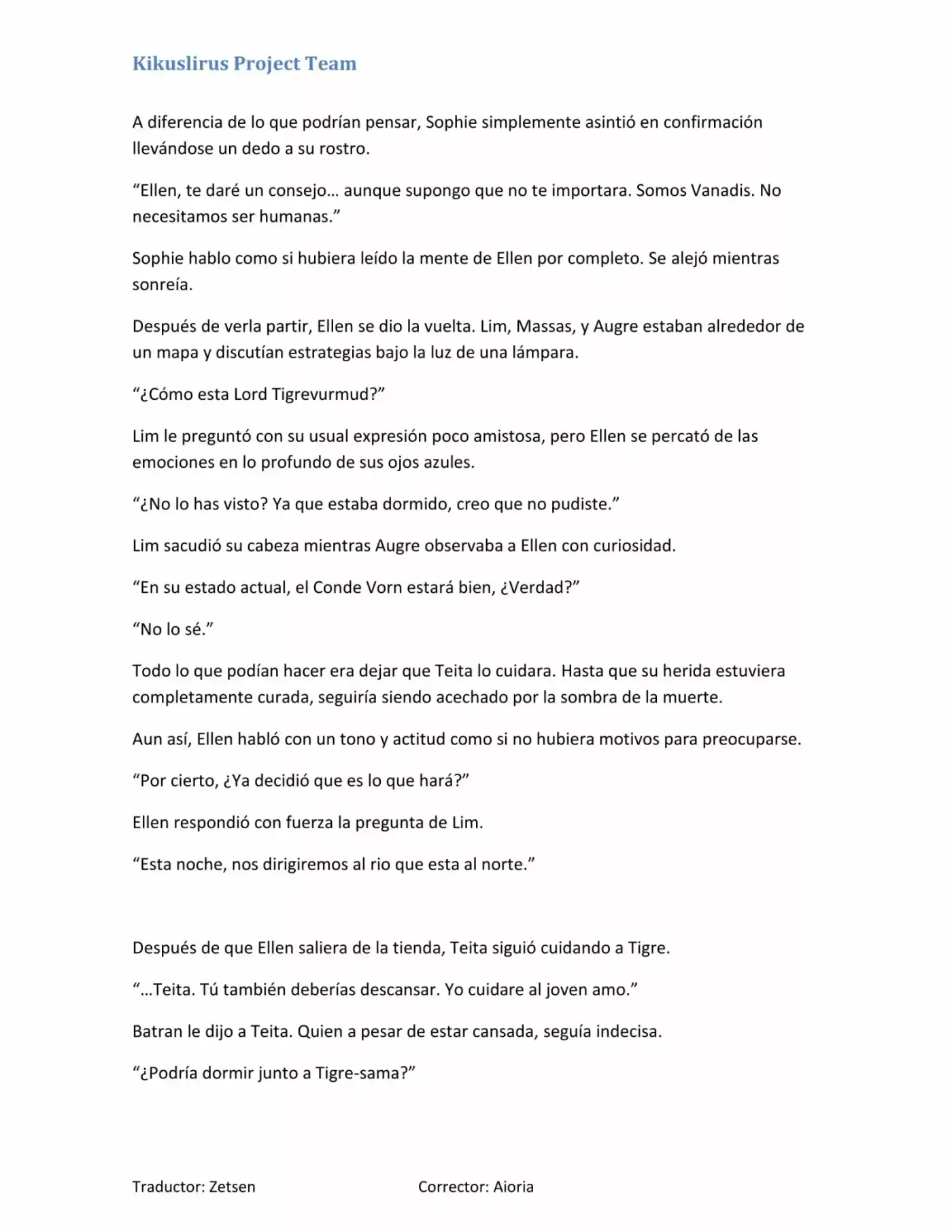 Kikuslirus Project Team

A diferencia de lo que podrían pensar, Sophie simplemente asintió en confirmación llevándose un dedo a su rostro.

“Ellen, te daré un consejo… aunque supongo que no te importara. Somos Vanadis. No necesitamos ser humanas.”

Sophie hablo como si hubiera leído la mente de Ellen por completo. Se alejó mientras sonreía.

Después de verla partir, Ellen se dio la vuelta. Lim, Massas, y Augre estaban alrededor de un mapa y discutían estrategias bajo la luz de una lámpara.

“¿Cómo esta Lord Tigrevurmud?”

Lim le preguntó con su usual expresión poco amistosa, pero Ellen se percató de las emociones en lo profundo de sus ojos azules.

“¿No lo has visto? Ya que estaba dormido, creo que no pudiste.”

Lim sacudió su cabeza mientras Augre observaba a Ellen con curiosidad.

“En su estado actual, el Conde Vorn estará bien, ¿Verdad?”

“No lo sé.”

Todo lo que podían hacer era dejar que Teita lo cuidara. Hasta que su herida estuviera completamente curada, seguiría siendo acechado por la sombra de la muerte.

Aun así, Ellen habló con un tono y actitud como si no hubiera motivos para preocuparse.

“Por cierto, ¿Ya decidió que es lo que hará?”

Ellen respondió con fuerza la pregunta de Lim.

“Esta noche, nos dirigiremos al rio que esta al norte.”

Después de que Ellen saliera de la tienda, Teita siguió cuidando a Tigre.

“…Teita. Tú también deberías descansar. Yo cuidare al joven amo.”

Batran le dijo a Teita. Quien a pesar de estar cansada, seguía indecisa.

“¿Podría dormir junto a Tigre-sama?”

Traductor: Zetsen Corrector: Aioria